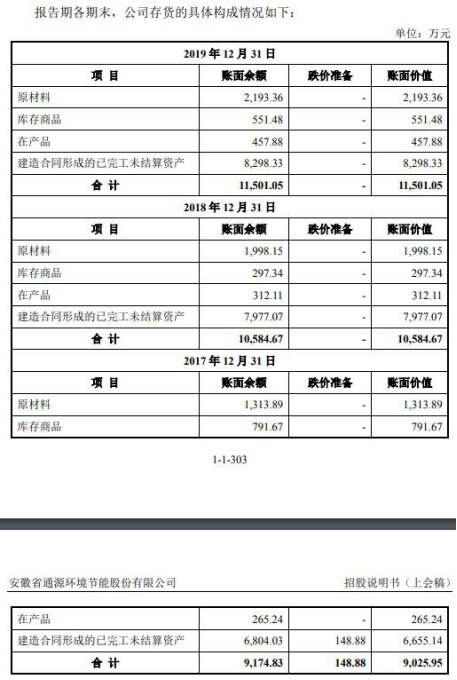 报告期各期末，公司存货的具体构成情况如下：

单位：万元

| 2019 年 12 月 31 日 | | | |
|---|---|---|---|
| 项 目 | 账面余额 | 跌价准备 | 账面价值 |
| 原材料 | 2,193.36 | - | 2,193.36 |
| 库存商品 | 551.48 | - | 551.48 |
| 在产品 | 457.88 | - | 457.88 |
| 建造合同形成的已完工未结算资产 | 8,298.33 | - | 8,298.33 |
| 合 计 | 11,501.05 | - | 11,501.05 |
| 2018 年 12 月 31 日 | | | |
| 项 目 | 账面余额 | 跌价准备 | 账面价值 |
| 原材料 | 1,998.15 | - | 1,998.15 |
| 库存商品 | 297.34 | - | 297.34 |
| 在产品 | 312.11 | - | 312.11 |
| 建造合同形成的已完工未结算资产 | 7,977.07 | - | 7,977.07 |
| 合 计 | 10,584.67 | - | 10,584.67 |
| 2017 年 12 月 31 日 | | | |
| 项 目 | 账面余额 | 跌价准备 | 账面价值 |
| 原材料 | 1,313.89 | - | 1,313.89 |
| 库存商品 | 791.67 | - | 791.67 |

1-1-303

安徽省通源环境节能股份有限公司

招股说明书（上会稿）

| 在产品 | 265.24 | - | 265.24 |
|---|---|---|---|
| 建造合同形成的已完工未结算资产 | 6,804.03 | 148.88 | 6,655.14 |
| 合 计 | 9,174.83 | 148.88 | 9,025.95 |